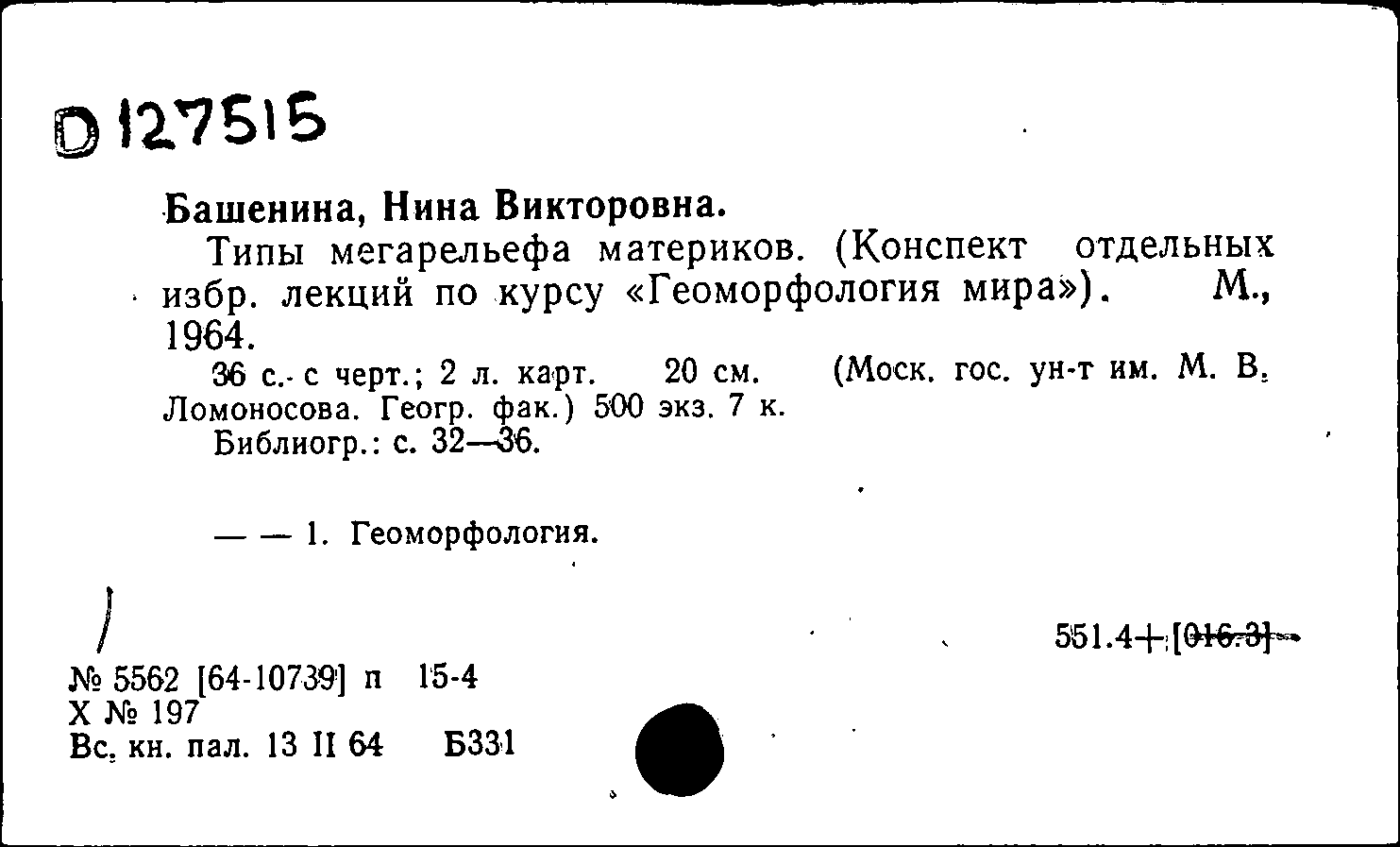 D 127515

Башенина, Нина Викторовна.

Типы мегарельефа материков. (Конспект отдельных избр. лекций по курсу «Геоморфология мира»). М., 1964.

36 с. с черт.; 2 л. карт. 20 см. (Моск. гос. ун-т им. М. В. Ломоносова. Геогр. фак.) 500 экз. 7 к.

Библиогр.: с. 32—36.

— — 1. Геоморфология.

551.4+[016.3]

№ 5562 [64-10739] п 15-4
Х № 197
Вс. кн. пал. 13 II 64 Б331